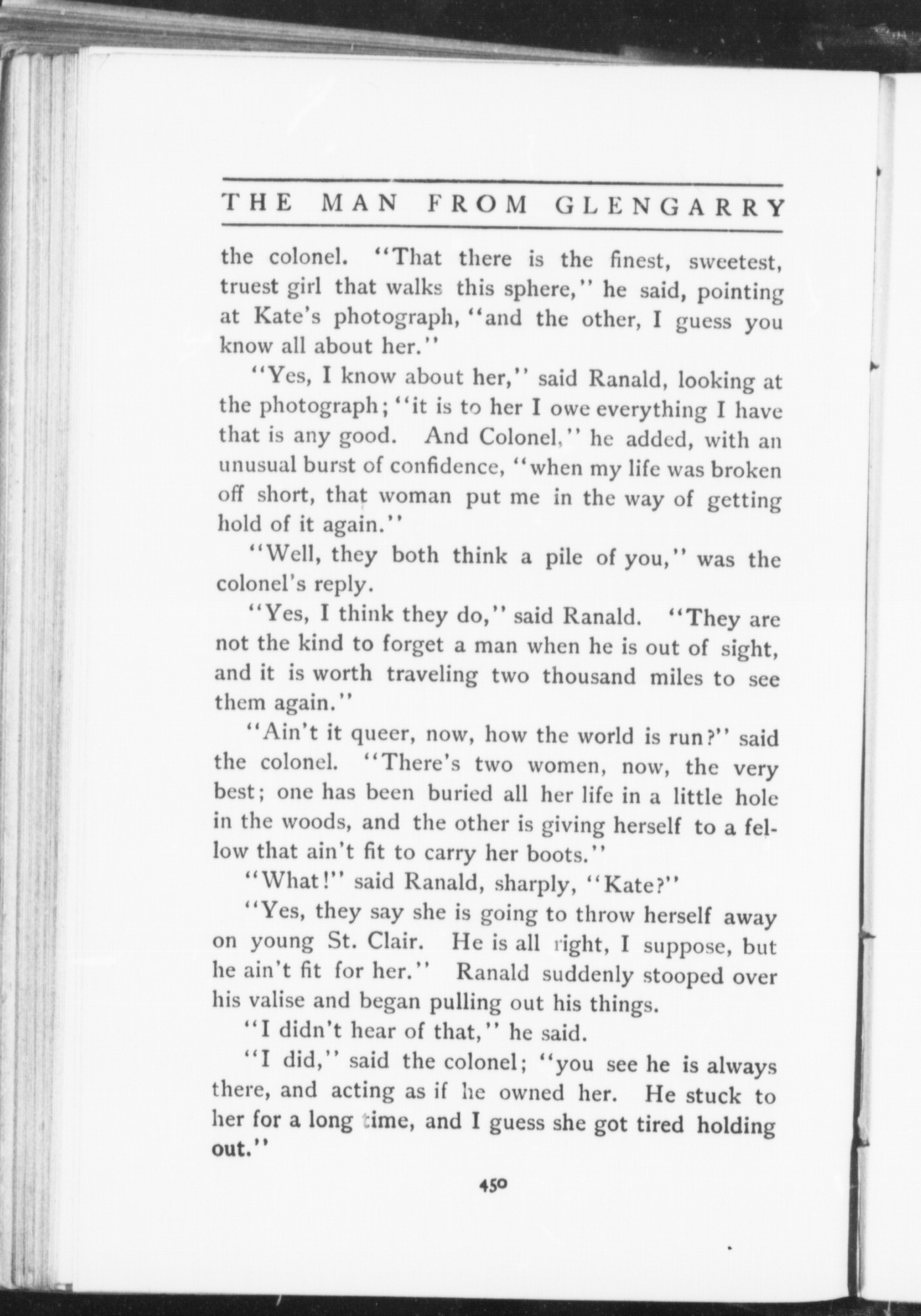 THE MAN FROM GLENGARRY

the colonel. "That there is the finest, sweetest, truest girl that walks this sphere," he said, pointing at Kate's photograph, "and the other, I guess you know all about her."

"Yes, I know about her," said Ranald, looking at the photograph; "it is to her I owe everything I have that is any good. And Colonel," he added, with an unusual burst of confidence, "when my life was broken off short, that woman put me in the way of getting hold of it again."

"Well, they both think a pile of you," was the colonel's reply.

"Yes, I think they do," said Ranald. "They are not the kind to forget a man when he is out of sight, and it is worth traveling two thousand miles to see them again."

"Ain't it queer, now, how the world is run?" said the colonel. "There's two women, now, the very best; one has been buried all her life in a little hole in the woods, and the other is giving herself to a fellow that ain't fit to carry her boots."

"What!" said Ranald, sharply, "Kate?"

"Yes, they say she is going to throw herself away on young St. Clair. He is all right, I suppose, but he ain't fit for her." Ranald suddenly stooped over his valise and began pulling out his things.

"I didn't hear of that," he said.

"I did," said the colonel; "you see he is always there, and acting as if he owned her. He stuck to her for a long time, and I guess she got tired holding out."

450